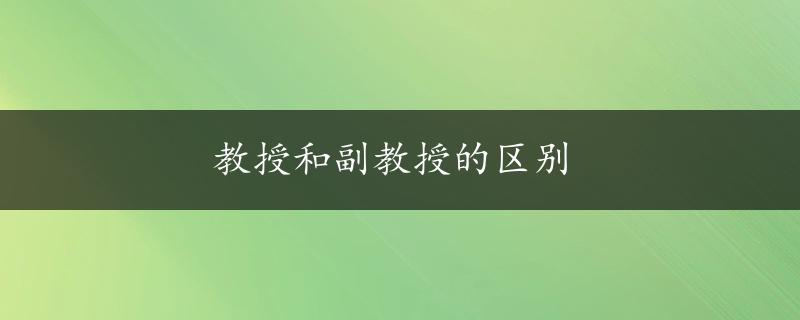 教授和副教授的区别